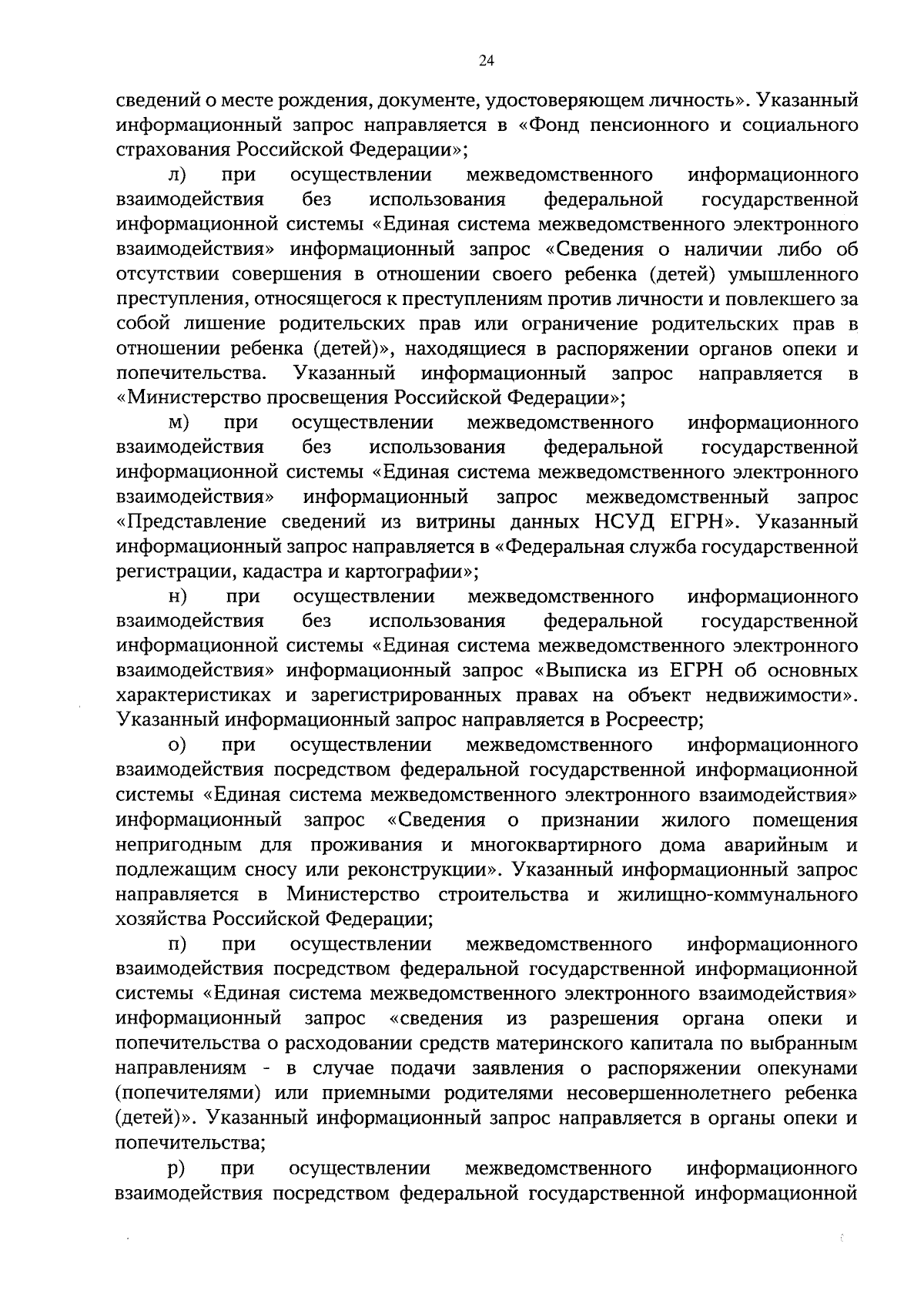 24

сведений о месте рождения, документе, удостоверяющем личность». Указанный информационный запрос направляется в «Фонд пенсионного и социального страхования Российской Федерации»;

л) при осуществлении межведомственного информационного взаимодействия без использования федеральной государственной информационной системы «Единая система межведомственного электронного взаимодействия» информационный запрос «Сведения о наличии либо об отсутствии совершения в отношении своего ребенка (детей) умышленного преступления, относящегося к преступлениям против личности и повлекшего за собой лишение родительских прав или ограничение родительских прав в отношении ребенка (детей)», находящиеся в распоряжении органов опеки и попечительства. Указанный информационный запрос направляется в «Министерство просвещения Российской Федерации»;

м) при осуществлении межведомственного информационного взаимодействия без использования федеральной государственной информационной системы «Единая система межведомственного электронного взаимодействия» информационный запрос межведомственный запрос «Представление сведений из витрины данных НСУД ЕГРН». Указанный информационный запрос направляется в «Федеральная служба государственной регистрации, кадастра и картографии»;

н) при осуществлении межведомственного информационного взаимодействия без использования федеральной государственной информационной системы «Единая система межведомственного электронного взаимодействия» информационный запрос «Выписка из ЕГРН об основных характеристиках и зарегистрированных правах на объект недвижимости». Указанный информационный запрос направляется в Росреестр;

о) при осуществлении межведомственного информационного взаимодействия посредством федеральной государственной информационной системы «Единая система межведомственного электронного взаимодействия» информационный запрос «Сведения о признании жилого помещения непригодным для проживания и многоквартирного дома аварийным и подлежащим сносу или реконструкции». Указанный информационный запрос направляется в Министерство строительства и жилищно-коммунального хозяйства Российской Федерации;

п) при осуществлении межведомственного информационного взаимодействия посредством федеральной государственной информационной системы «Единая система межведомственного электронного взаимодействия» информационный запрос «сведения из разрешения органа опеки и попечительства о расходовании средств материнского капитала по выбранным направлениям - в случае подачи заявления о распоряжении опекунами (попечителями) или приемными родителями несовершеннолетнего ребенка (детей)». Указанный информационный запрос направляется в органы опеки и попечительства;

р) при осуществлении межведомственного информационного взаимодействия посредством федеральной государственной информационной